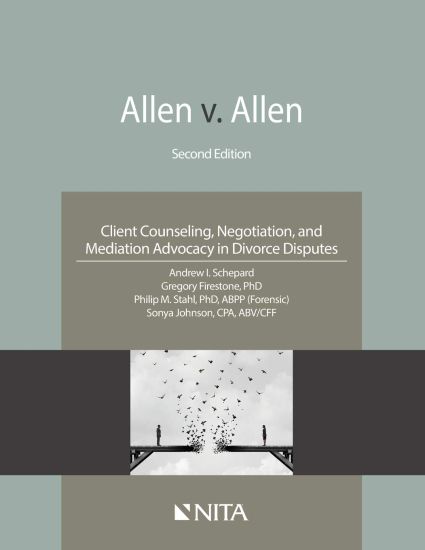 Allen v. Allen

Second Edition

Client Counseling, Negotiation, and Mediation Advocacy in Divorce Disputes

Andrew I. Schepard
Gregory Firestone, PhD
Philip M. Stahl, PhD, ABPP (Forensic)
Sonya Johnson, CPA, ABV/CFF

NITA